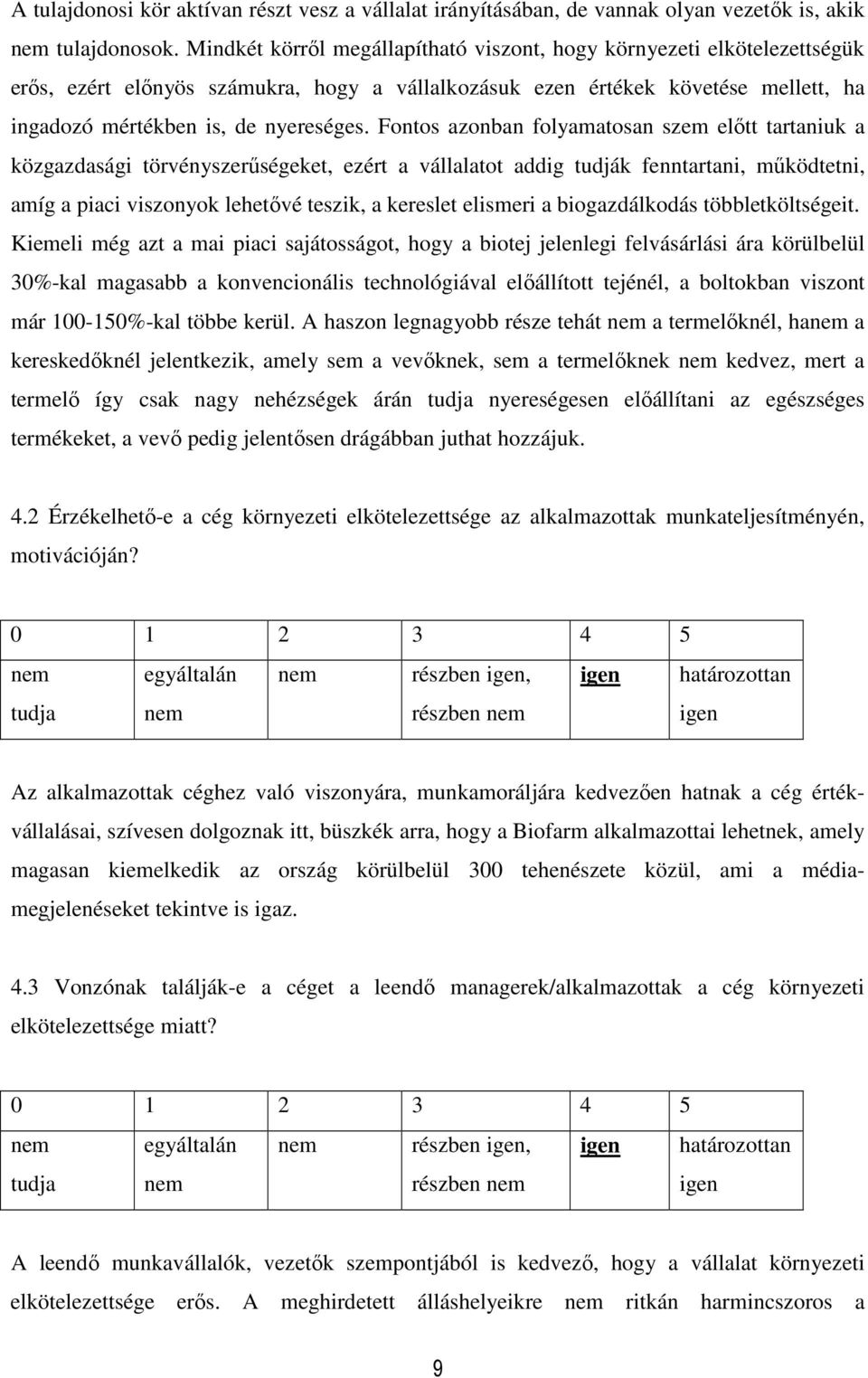 A tulajdonosi kör aktívan részt vesz a vállalat irányításában, de vannak olyan vezetők is, akik nem tulajdonosok. Mindkét körről megállapítható viszont, hogy környezeti elkötelezettségük erős, ezért előnyös számukra, hogy a vállalkozásuk ezen értékek követése mellett, ha ingadozó mértékben is, de nyereséges. Fontos azonban folyamatosan szem előtt tartaniuk a közgazdasági törvényszerűségeket, ezért a vállalatot addig tudják fenntartani, működtetni, amíg a piaci viszonyok lehetővé teszik, a kereslet elismeri a biogazdálkodás többletköltségeit. Kiemeli még azt a mai piaci sajátosságot, hogy a biotej jelenlegi felvásárlási ára körülbelül 30%-kal magasabb a konvencionális technológiával előállított tejénél, a boltokban viszont már 100-150%-kal többe kerül. A haszon legnagyobb része tehát nem a termelőknél, hanem a kereskedőknél jelentkezik, amely sem a vevőknek, sem a termelőknek nem kedvez, mert a termelő így csak nagy nehézségek árán tudja nyereségesen előállítani az egészséges termékeket, a vevő pedig jelentősen drágábban juthat hozzájuk.

4.2 Érzékelhető-e a cég környezeti elkötelezettsége az alkalmazottak munkateljesítményén, motivációján?

| 0 | 1 | 2 | 3 | 4 | 5 |
|---|---|---|---|---|---|
| nem tudja | egyáltalán nem | nem | részben igen, részben nem | igen | határozottan igen |

Az alkalmazottak céghez való viszonyára, munkamoráljára kedvezően hatnak a cég értékvállalásai, szívesen dolgoznak itt, büszkék arra, hogy a Biofarm alkalmazottai lehetnek, amely magasan kiemelkedik az ország körülbelül 300 tehenészete közül, ami a médiamegjelenéseket tekintve is igaz.

4.3 Vonzónak találják-e a céget a leendő managerek/alkalmazottak a cég környezeti elkötelezettsége miatt?

| 0 | 1 | 2 | 3 | 4 | 5 |
|---|---|---|---|---|---|
| nem tudja | egyáltalán nem | nem | részben igen, részben nem | igen | határozottan igen |

A leendő munkavállalók, vezetők szempontjából is kedvező, hogy a vállalat környezeti elkötelezettsége erős. A meghirdetett álláshelyeikre nem ritkán harmincszoros a

9